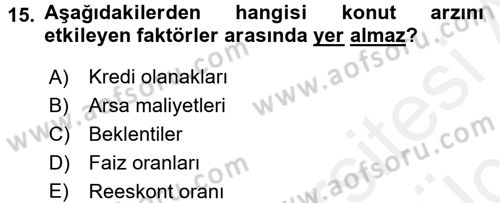 15. Aşağıdakilerden hangisi konut arzını etkileyen faktörler arasında yer almaz?

A) Kredi olanakları
B) Arsa maliyetleri
C) Beklentiler
D) Faiz oranları
E) Reeskont oranı

www.aofsoru.com
www.aofsoru.com
www.aofsoru.com
www.aofsoru.com